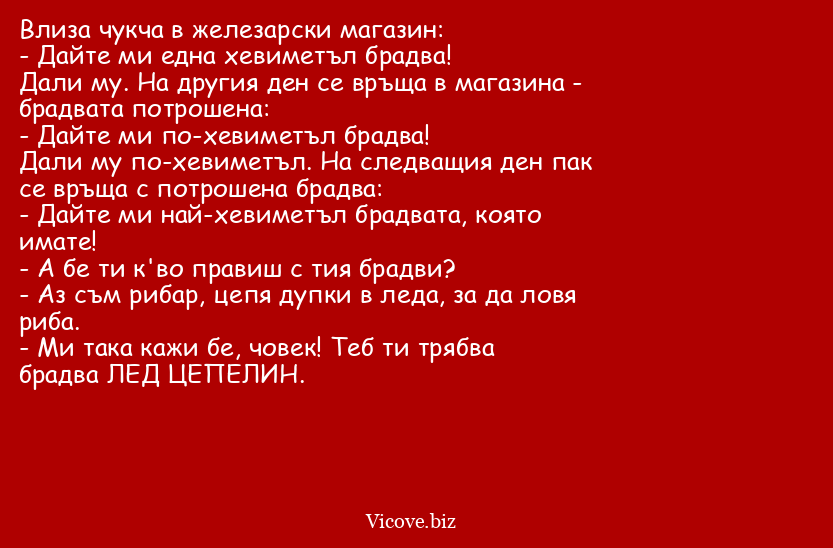 Влиза чукча в железарски магазин:

- Дайте ми една хевиметъл брадва!

Дали му. На другия ден се връща в магазина - брадвата потрошена:

- Дайте ми по-хевиметъл брадва!

Дали му по-хевиметъл. На следващия ден пак се връща с потрошена брадва:

- Дайте ми най-хевиметъл брадвата, която имате!

- А бе ти к'во правиш с тия брадви?

- Аз съм рибар, цепя дупки в леда, за да ловя риба.

- Ми така кажи бе, човек! Теб ти трябва брадва ЛЕД ЦЕПЕЛИН.

Vicove.biz